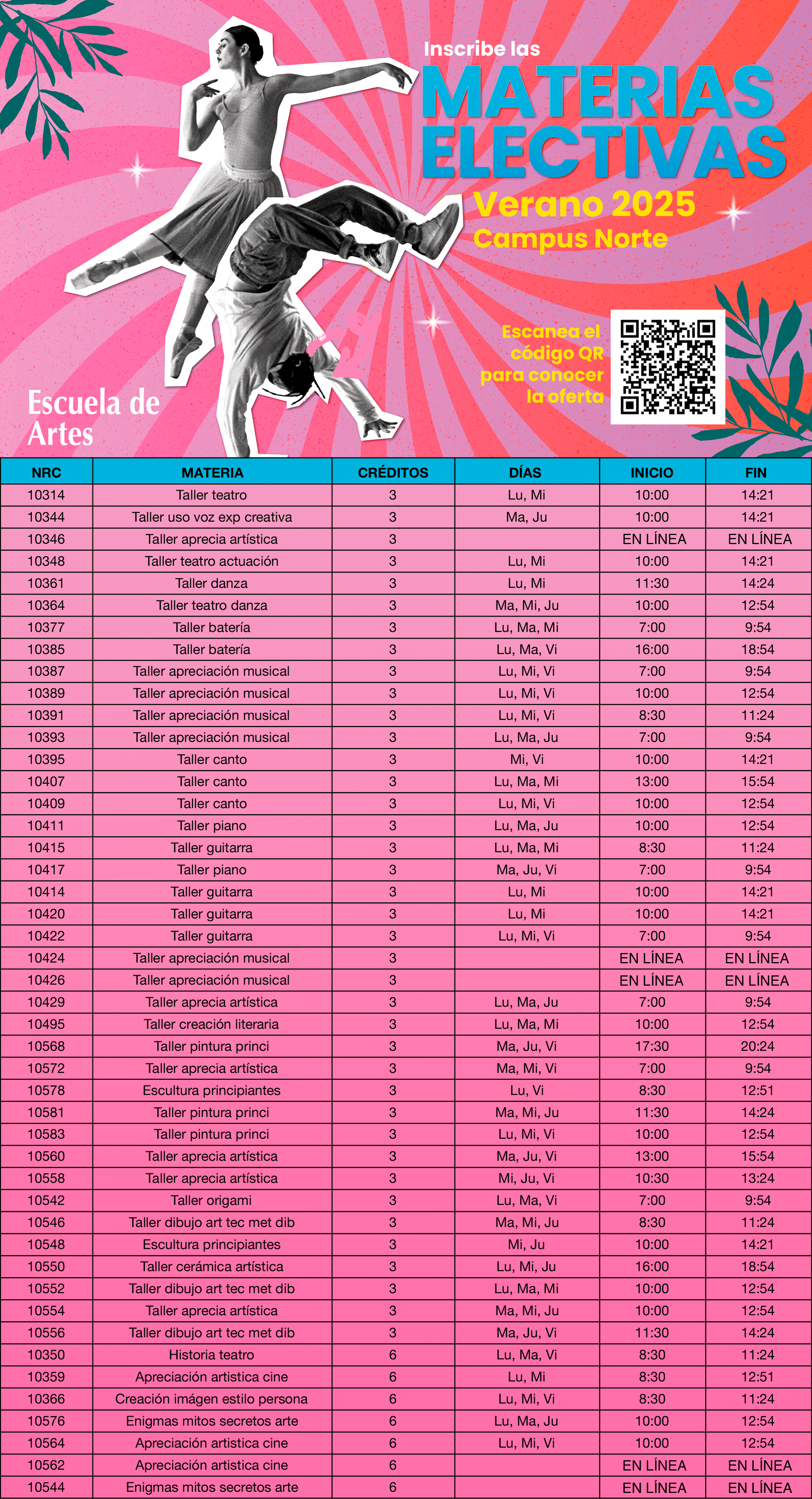 Inscribe las
MATERIAS ELECTIVAS
Verano 2025
Campus Norte

Escanea el código QR para conocer la oferta

Escuela de Artes

| NRC | MATERIA | CRÉDITOS | DÍAS | INICIO | FIN |
|---|---|---|---|---|---|
| 10314 | Taller teatro | 3 | Lu, Mi | 10:00 | 14:21 |
| 10344 | Taller uso voz exp creativa | 3 | Ma, Ju | 10:00 | 14:21 |
| 10346 | Taller aprecia artística | 3 |  | EN LÍNEA | EN LÍNEA |
| 10348 | Taller teatro actuación | 3 | Lu, Mi | 10:00 | 14:21 |
| 10361 | Taller danza | 3 | Lu, Mi | 11:30 | 14:24 |
| 10364 | Taller teatro danza | 3 | Ma, Mi, Ju | 10:00 | 12:54 |
| 10377 | Taller batería | 3 | Lu, Ma, Mi | 7:00 | 9:54 |
| 10385 | Taller batería | 3 | Lu, Ma, Vi | 16:00 | 18:54 |
| 10387 | Taller apreciación musical | 3 | Lu, Mi, Vi | 7:00 | 9:54 |
| 10389 | Taller apreciación musical | 3 | Lu, Mi, Vi | 10:00 | 12:54 |
| 10391 | Taller apreciación musical | 3 | Lu, Mi, Vi | 8:30 | 11:24 |
| 10393 | Taller apreciación musical | 3 | Lu, Ma, Ju | 7:00 | 9:54 |
| 10395 | Taller canto | 3 | Mi, Vi | 10:00 | 14:21 |
| 10407 | Taller canto | 3 | Lu, Ma, Mi | 13:00 | 15:54 |
| 10409 | Taller canto | 3 | Lu, Mi, Vi | 10:00 | 12:54 |
| 10411 | Taller piano | 3 | Lu, Ma, Ju | 10:00 | 12:54 |
| 10415 | Taller guitarra | 3 | Lu, Ma, Mi | 8:30 | 11:24 |
| 10417 | Taller piano | 3 | Ma, Ju, Vi | 7:00 | 9:54 |
| 10414 | Taller guitarra | 3 | Lu, Mi | 10:00 | 14:21 |
| 10420 | Taller guitarra | 3 | Lu, Mi | 10:00 | 14:21 |
| 10422 | Taller guitarra | 3 | Lu, Mi, Vi | 7:00 | 9:54 |
| 10424 | Taller apreciación musical | 3 |  | EN LÍNEA | EN LÍNEA |
| 10426 | Taller apreciación musical | 3 |  | EN LÍNEA | EN LÍNEA |
| 10429 | Taller aprecia artística | 3 | Lu, Ma, Ju | 7:00 | 9:54 |
| 10495 | Taller creación literaria | 3 | Lu, Ma, Mi | 10:00 | 12:54 |
| 10568 | Taller pintura princi | 3 | Ma, Ju, Vi | 17:30 | 20:24 |
| 10572 | Taller aprecia artística | 3 | Ma, Mi, Vi | 7:00 | 9:54 |
| 10578 | Escultura principiantes | 3 | Lu, Vi | 8:30 | 12:51 |
| 10581 | Taller pintura princi | 3 | Ma, Mi, Ju | 11:30 | 14:24 |
| 10583 | Taller pintura princi | 3 | Lu, Mi, Vi | 10:00 | 12:54 |
| 10560 | Taller aprecia artística | 3 | Ma, Ju, Vi | 13:00 | 15:54 |
| 10558 | Taller aprecia artística | 3 | Mi, Ju, Vi | 10:30 | 13:24 |
| 10542 | Taller origami | 3 | Lu, Ma, Vi | 7:00 | 9:54 |
| 10546 | Taller dibujo art tec met dib | 3 | Ma, Mi, Ju | 8:30 | 11:24 |
| 10548 | Escultura principiantes | 3 | Mi, Ju | 10:00 | 14:21 |
| 10550 | Taller cerámica artística | 3 | Lu, Mi, Ju | 16:00 | 18:54 |
| 10552 | Taller dibujo art tec met dib | 3 | Lu, Ma, Mi | 10:00 | 12:54 |
| 10554 | Taller aprecia artística | 3 | Ma, Mi, Ju | 10:00 | 12:54 |
| 10556 | Taller dibujo art tec met dib | 3 | Ma, Ju, Vi | 11:30 | 14:24 |
| 10350 | Historia teatro | 6 | Lu, Ma, Vi | 8:30 | 11:24 |
| 10359 | Apreciación artistica cine | 6 | Lu, Mi | 8:30 | 12:51 |
| 10366 | Creación imágen estilo persona | 6 | Lu, Mi, Vi | 8:30 | 11:24 |
| 10576 | Enigmas mitos secretos arte | 6 | Lu, Ma, Ju | 10:00 | 12:54 |
| 10564 | Apreciación artistica cine | 6 | Lu, Mi, Vi | 10:00 | 12:54 |
| 10562 | Apreciación artistica cine | 6 |  | EN LÍNEA | EN LÍNEA |
| 10544 | Enigmas mitos secretos arte | 6 |  | EN LÍNEA | EN LÍNEA |